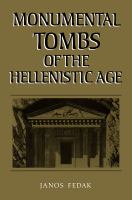 MONUMENTAL TOMBS OF THE HELLENISTIC AGE

JANOS FEDAK